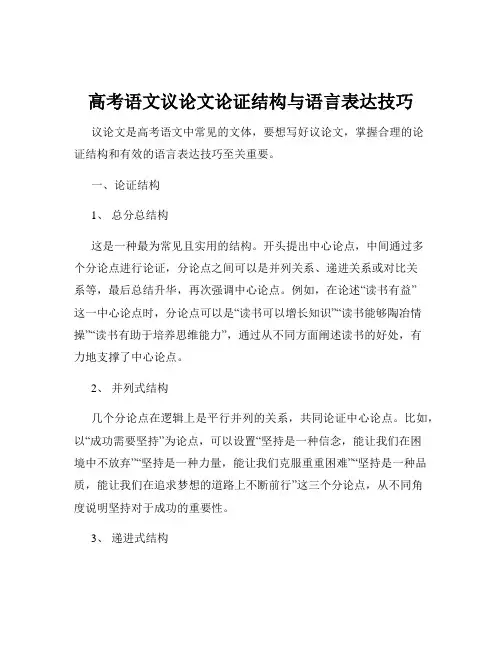 高考语文议论文论证结构与语言表达技巧

议论文是高考语文中常见的文体，要想写好议论文，掌握合理的论证结构和有效的语言表达技巧至关重要。

一、论证结构

1、 总分总结构

这是一种最为常见且实用的结构。开头提出中心论点，中间通过多个分论点进行论证，分论点之间可以是并列关系、递进关系或对比关系等，最后总结升华，再次强调中心论点。例如，在论述“读书有益”这一中心论点时，分论点可以是“读书可以增长知识”“读书能够陶冶情操”“读书有助于培养思维能力”，通过从不同方面阐述读书的好处，有力地支撑了中心论点。

2、 并列式结构

几个分论点在逻辑上是平行并列的关系，共同论证中心论点。比如，以“成功需要坚持”为论点，可以设置“坚持是一种信念，能让我们在困境中不放弃”“坚持是一种力量，能让我们克服重重困难”“坚持是一种品质，能让我们在追求梦想的道路上不断前行”这三个分论点，从不同角度说明坚持对于成功的重要性。

3、 递进式结构